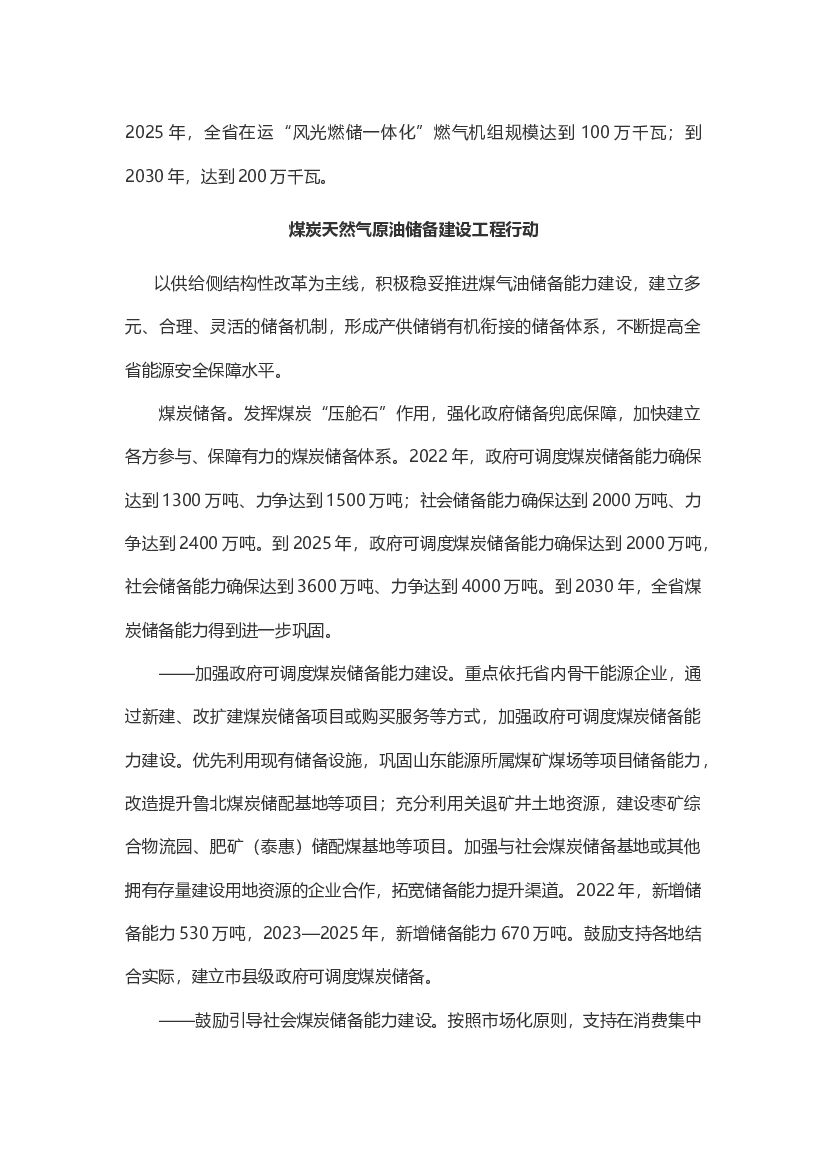 2025 年，全省在运“风光燃储一体化”燃气机组规模达到 100 万千瓦；到 2030 年，达到 200 万千瓦。

煤炭天然气原油储备建设工程行动

以供给侧结构性改革为主线，积极稳妥推进煤气油储备能力建设，建立多元、合理、灵活的储备机制，形成产供储销有机衔接的储备体系，不断提高全省能源安全保障水平。

煤炭储备。发挥煤炭“压舱石”作用，强化政府储备兜底保障，加快建立各方参与、保障有力的煤炭储备体系。2022 年，政府可调度煤炭储备能力确保达到 1300 万吨、力争达到 1500 万吨；社会储备能力确保达到 2000 万吨、力争达到 2400 万吨。到 2025 年，政府可调度煤炭储备能力确保达到 2000 万吨，社会储备能力确保达到 3600 万吨、力争达到 4000 万吨。到 2030 年，全省煤炭储备能力得到进一步巩固。

——加强政府可调度煤炭储备能力建设。重点依托省内骨干能源企业，通过新建、改扩建煤炭储备项目或购买服务等方式，加强政府可调度煤炭储备能力建设。优先利用现有储备设施，巩固山东能源所属煤矿煤场等项目储备能力，改造提升鲁北煤炭储配基地等项目；充分利用关退矿井土地资源，建设枣矿综合物流园、肥矿（泰惠）储配煤基地等项目。加强与社会煤炭储备基地或其他拥有存量建设用地资源的企业合作，拓宽储备能力提升渠道。2022 年，新增储备能力 530 万吨，2023—2025 年，新增储备能力 670 万吨。鼓励支持各地结合实际，建立市县级政府可调度煤炭储备。

——鼓励引导社会煤炭储备能力建设。按照市场化原则，支持在消费集中